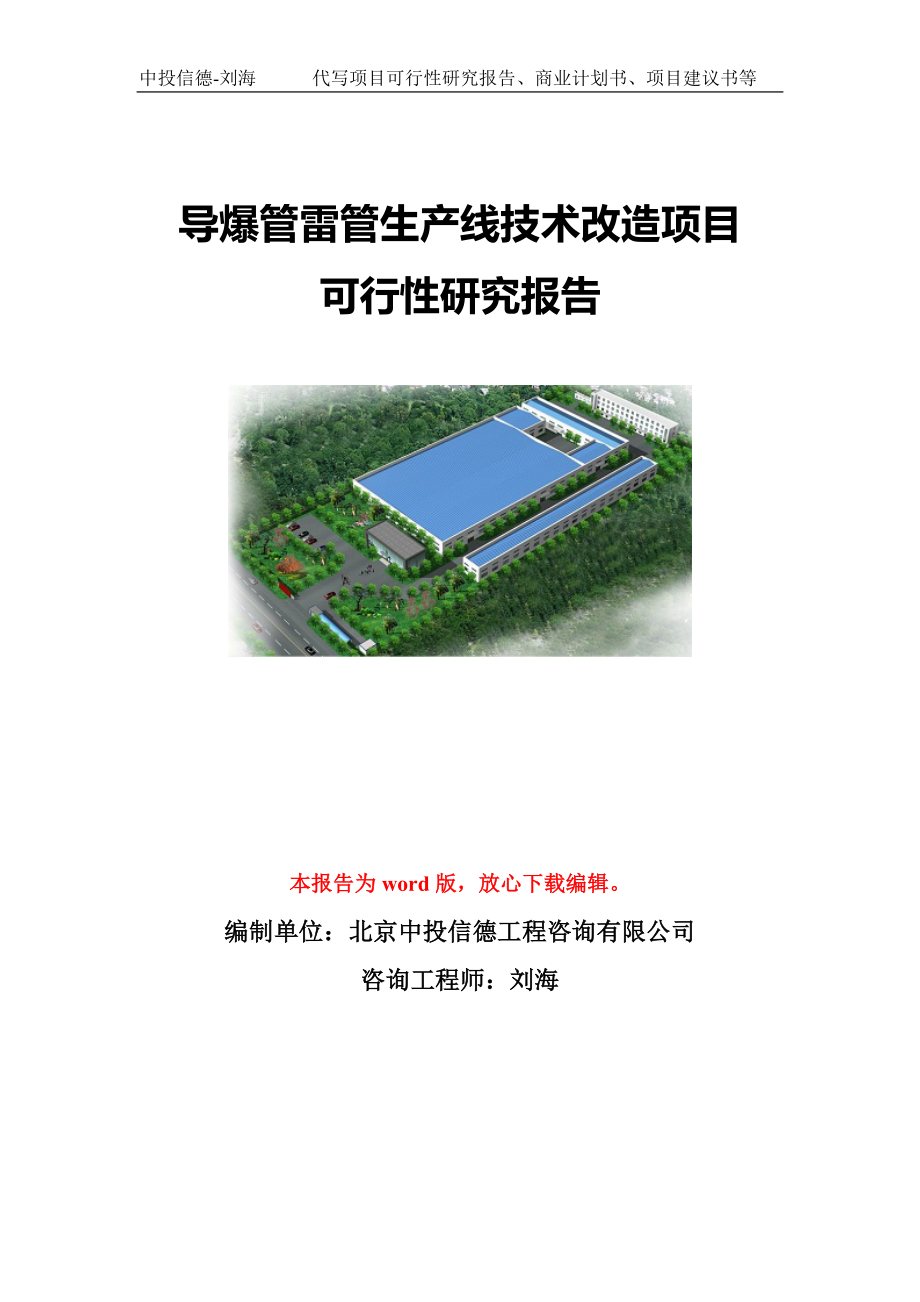 中投信德-刘海 代写项目可行性研究报告、商业计划书、项目建议书等

导爆管雷管生产线技术改造项目
可行性研究报告

本报告为 word 版，放心下载编辑。

编制单位：北京中投信德工程咨询有限公司

咨询工程师：刘海